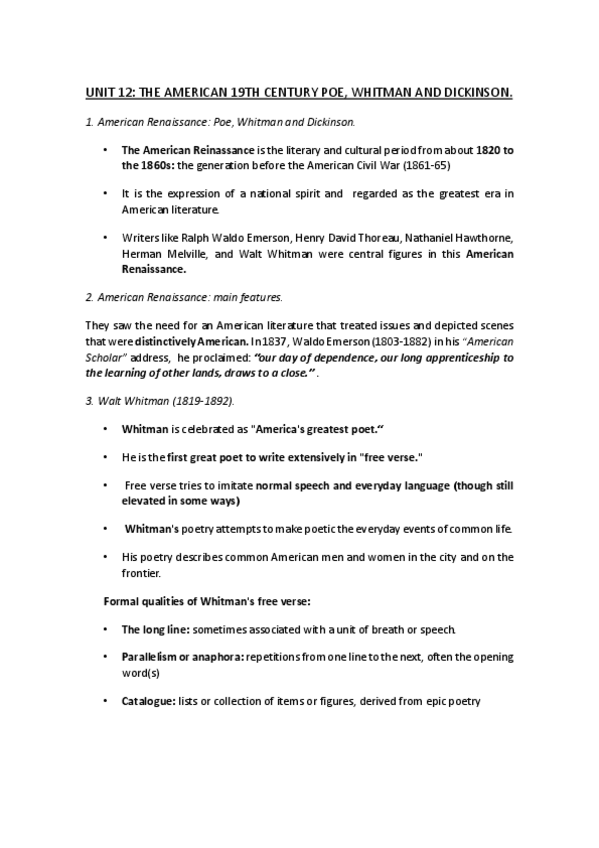 UNIT 12: THE AMERICAN 19TH CENTURY POE, WHITMAN AND DICKINSON.

1. American Renaissance: Poe, Whitman and Dickinson.

• The American Reinassance is the literary and cultural period from about 1820 to the 1860s: the generation before the American Civil War (1861-65)

• It is the expression of a national spirit and regarded as the greatest era in American literature.

• Writers like Ralph Waldo Emerson, Henry David Thoreau, Nathaniel Hawthorne, Herman Melville, and Walt Whitman were central figures in this American Renaissance.

2. American Renaissance: main features.

They saw the need for an American literature that treated issues and depicted scenes that were distinctively American. In 1837, Waldo Emerson (1803-1882) in his "American Scholar" address, he proclaimed: "our day of dependence, our long apprenticeship to the learning of other lands, draws to a close." .

3. Walt Whitman (1819-1892).

• Whitman is celebrated as "America's greatest poet."

• He is the first great poet to write extensively in "free verse."

• Free verse tries to imitate normal speech and everyday language (though still elevated in some ways)

• Whitman's poetry attempts to make poetic the everyday events of common life.

• His poetry describes common American men and women in the city and on the frontier.

Formal qualities of Whitman's free verse:

• The long line: sometimes associated with a unit of breath or speech.

• Parallelism or anaphora: repetitions from one line to the next, often the opening word(s)

• Catalogue: lists or collection of items or figures, derived from epic poetry